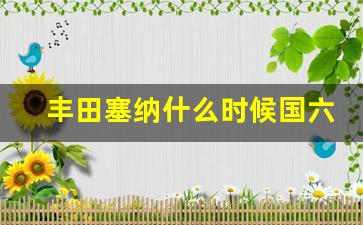 丰田塞纳什么时候国六